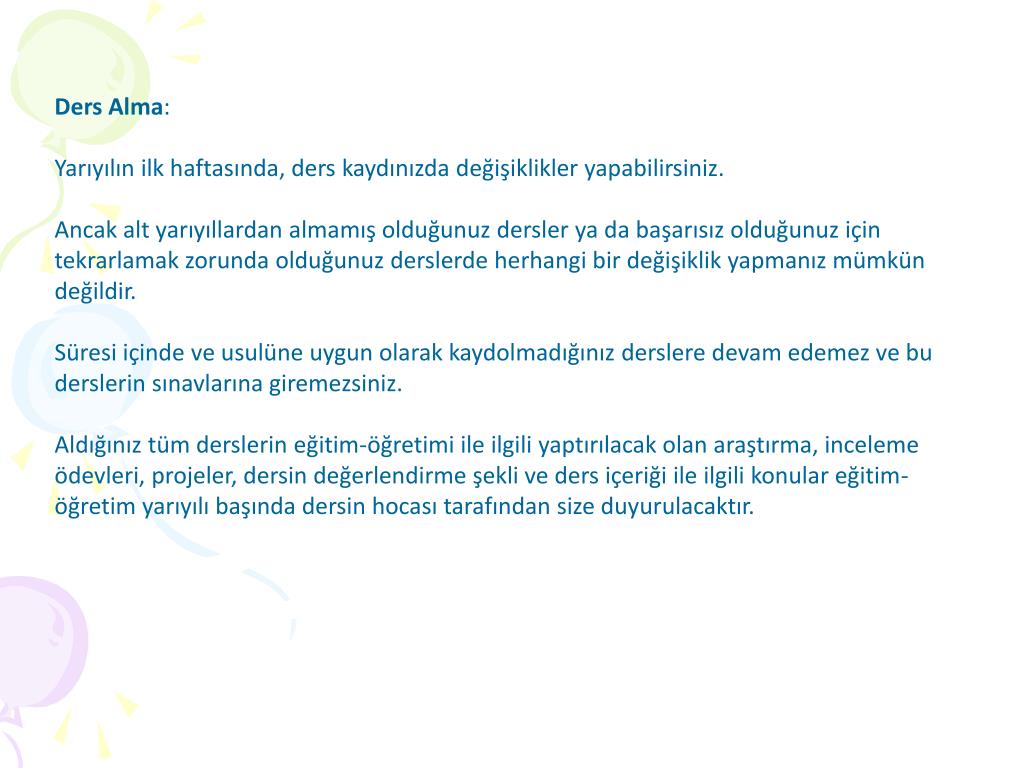 Ders Alma:

Yarıyılın ilk haftasında, ders kaydınızda değişiklikler yapabilirsiniz.

Ancak alt yarıyıllardan almamış olduğunuz dersler ya da başarısız olduğunuz için tekrarlamak zorunda olduğunuz derslerde herhangi bir değişiklik yapmanız mümkün değildir.

Süresi içinde ve usulüne uygun olarak kaydolmadığınız derslere devam edemez ve bu derslerin sınavlarına giremezsiniz.

Aldığınız tüm derslerin eğitim-öğretimi ile ilgili yaptırılacak olan araştırma, inceleme ödevleri, projeler, dersin değerlendirme şekli ve ders içeriği ile ilgili konular eğitim-öğretim yarıyılı başında dersin hocası tarafından size duyurulacaktır.